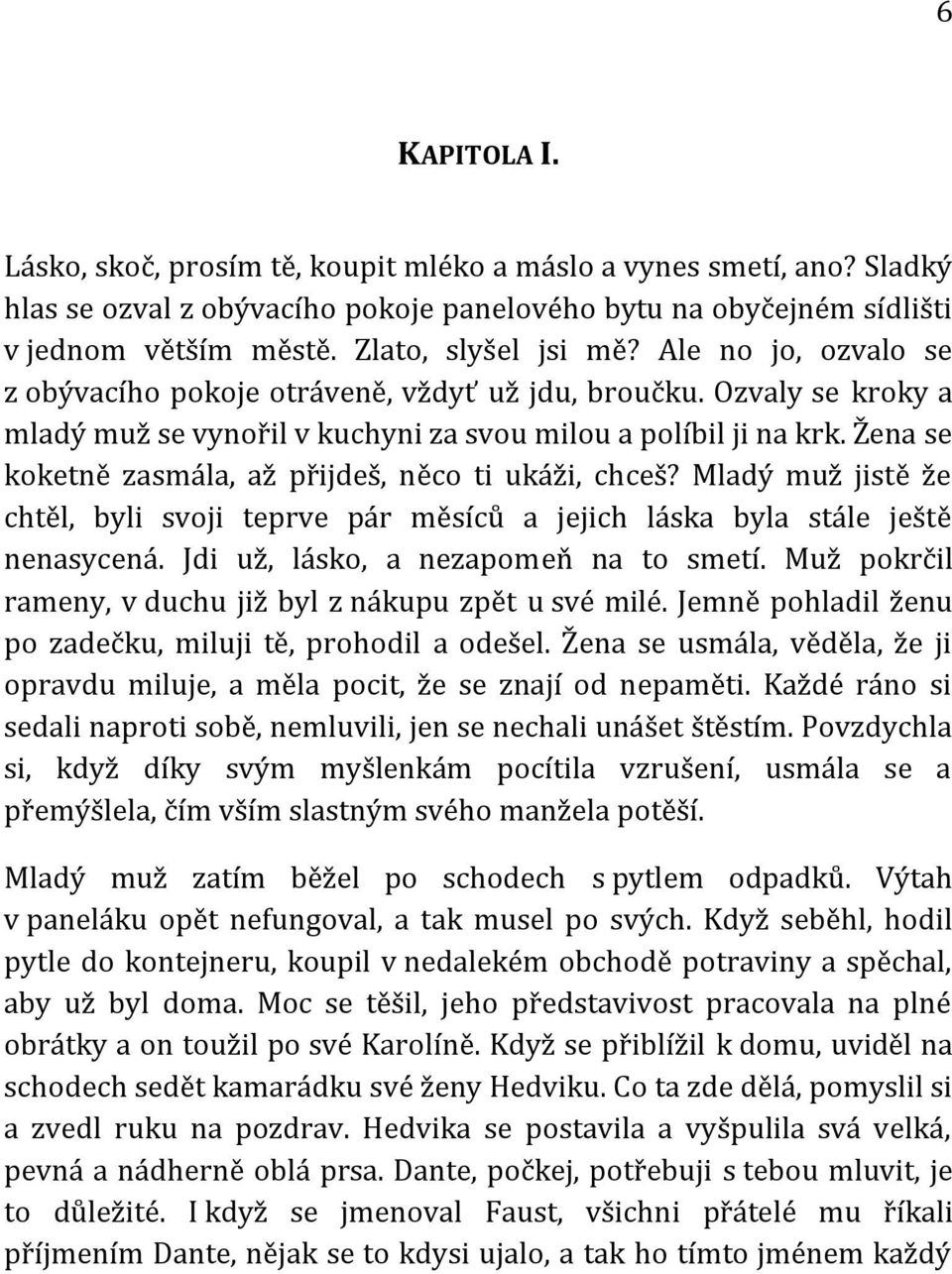 6

KAPITOLA I.

Lásko, skoč, prosím tě, koupit mléko a máslo a vynes smetí, ano? Sladký hlas se ozval z obývacího pokoje panelového bytu na obyčejném sídlišti v jednom větším městě. Zlato, slyšel jsi mě? Ale no jo, ozvalo se z obývacího pokoje otráveně, vždyť už jdu, broučku. Ozvaly se kroky a mladý muž se vynořil v kuchyni za svou milou a políbil ji na krk. Žena se koketně zasmála, až přijdeš, něco ti ukáži, chceš? Mladý muž jistě že chtěl, byli svoji teprve pár měsíců a jejich láska byla stále ještě nenasycená. Jdi už, lásko, a nezapomeň na to smetí. Muž pokrčil rameny, v duchu již byl z nákupu zpět u své milé. Jemně pohladil ženu po zadečku, miluji tě, prohodil a odešel. Žena se usmála, věděla, že ji opravdu miluje, a měla pocit, že se znají od nepaměti. Každé ráno si sedali naproti sobě, nemluvili, jen se nechali unášet štěstím. Povzdychla si, když díky svým myšlenkám pocítila vzrušení, usmála se a přemýšlela, čím vším slastným svého manžela potěší.

Mladý muž zatím běžel po schodech s pytlem odpadků. Výtah v paneláku opět nefungoval, a tak musel po svých. Když seběhl, hodil pytle do kontejneru, koupil v nedalekém obchodě potraviny a spěchal, aby už byl doma. Moc se těšil, jeho představivost pracovala na plné obrátky a on toužil po své Karolíně. Když se přiblížil k domu, uviděl na schodech sedět kamarádku své ženy Hedviku. Co ta zde dělá, pomyslil si a zvedl ruku na pozdrav. Hedvika se postavila a vyšpulila svá velká, pevná a nádherně oblá prsa. Dante, počkej, potřebuji s tebou mluvit, je to důležité. I když se jmenoval Faust, všichni přátelé mu říkali příjmením Dante, nějak se to kdysi ujalo, a tak ho tímto jménem každý